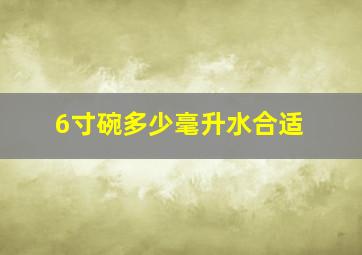 6寸碗多少毫升水合适